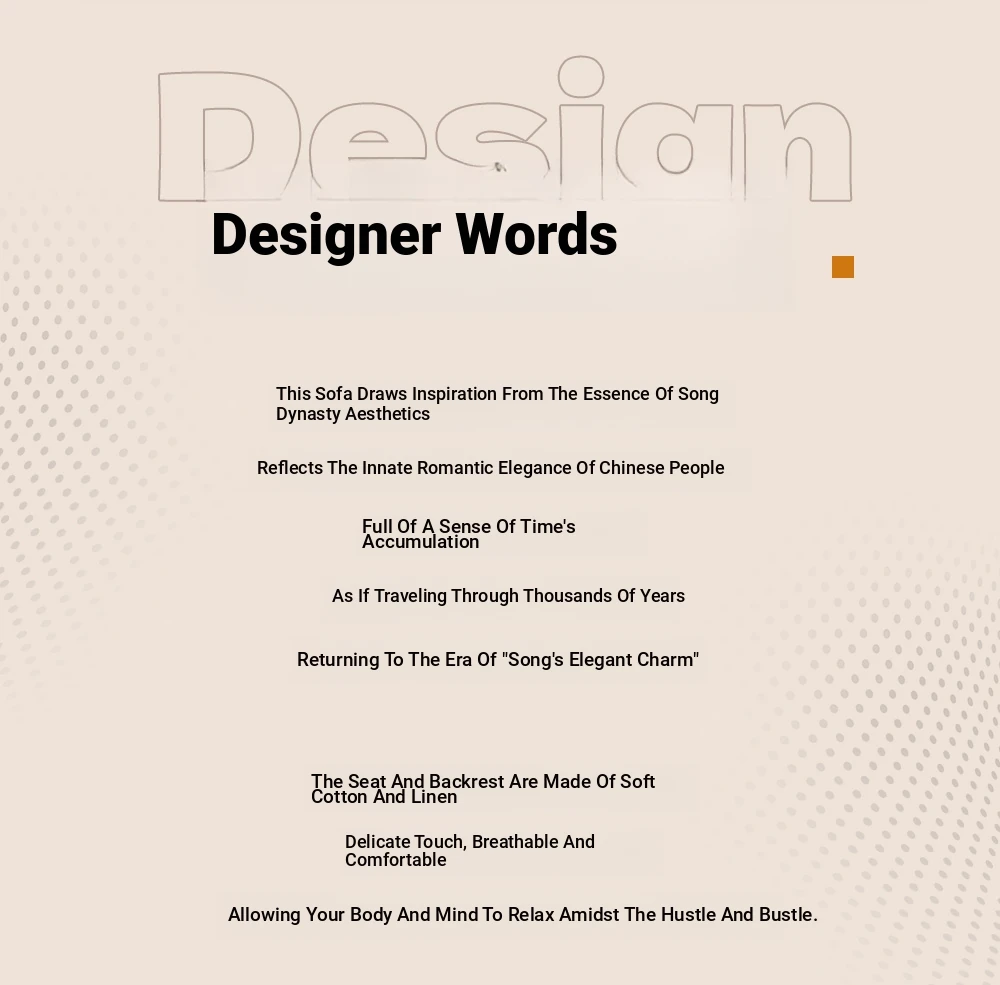 Design

Designer Words

This Sofa Draws Inspiration From The Essence Of Song Dynasty Aesthetics

Reflects The Innate Romantic Elegance Of Chinese People

Full Of A Sense Of Time's Accumulation

As If Traveling Through Thousands Of Years

Returning To The Era Of "Song's Elegant Charm"

The Seat And Backrest Are Made Of Soft Cotton And Linen

Delicate Touch, Breathable And Comfortable

Allowing Your Body And Mind To Relax Amidst The Hustle And Bustle.